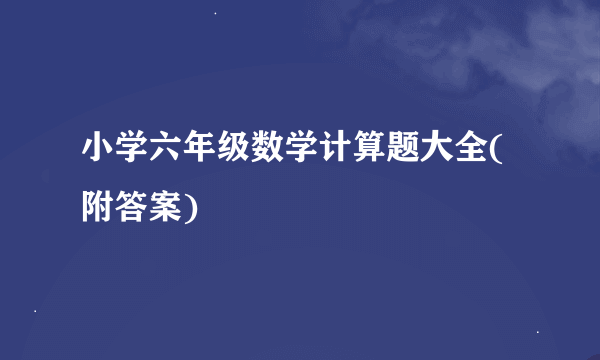 小学六年级数学计算题大全(附答案)